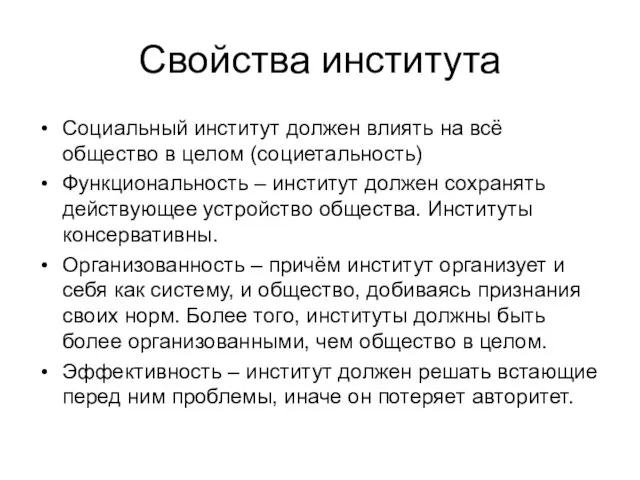 Свойства института

• Социальный институт должен влиять на всё общество в целом (социетальность)
• Функциональность – институт должен сохранять действующее устройство общества. Институты консервативны.
• Организованность – причём институт организует и себя как систему, и общество, добиваясь признания своих норм. Более того, институты должны быть более организованными, чем общество в целом.
• Эффективность – институт должен решать встающие перед ним проблемы, иначе он потеряет авторитет.